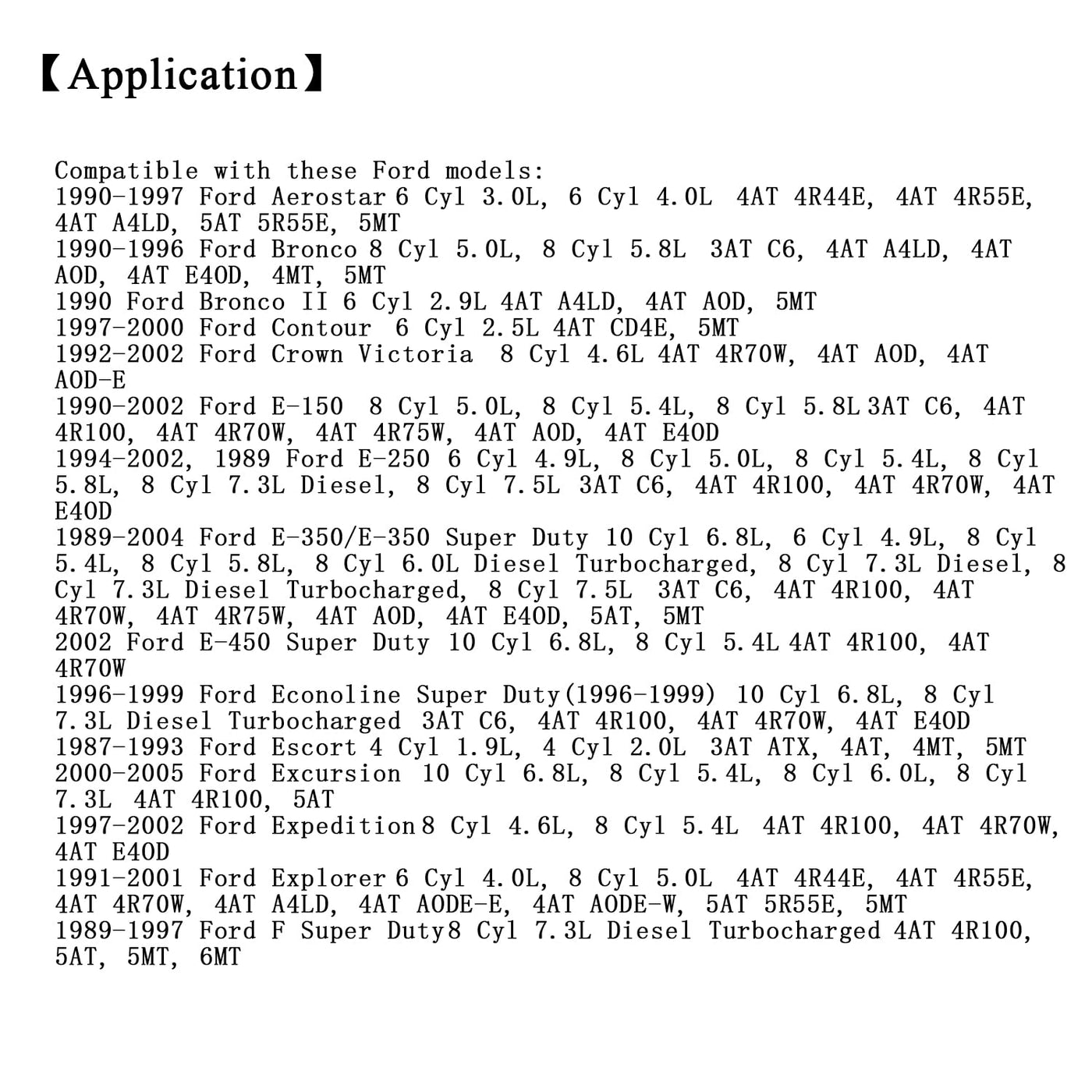 【Application】

Compatible with these Ford models:
1990-1997 Ford Aerostar 6 Cyl 3.0L, 6 Cyl 4.0L 4AT 4R44E, 4AT 4R55E, 4AT A4LD, 5AT 5R55E, 5MT
1990-1996 Ford Bronco 8 Cyl 5.0L, 8 Cyl 5.8L 3AT C6, 4AT A4LD, 4AT AOD, 4AT E4OD, 4MT, 5MT
1990 Ford Bronco II 6 Cyl 2.9L 4AT A4LD, 4AT AOD, 5MT
1997-2000 Ford Contour 6 Cyl 2.5L 4AT CD4E, 5MT
1992-2002 Ford Crown Victoria 8 Cyl 4.6L 4AT 4R70W, 4AT AOD, 4AT AOD-E
1990-2002 Ford E-150 8 Cyl 5.0L, 8 Cyl 5.4L, 8 Cyl 5.8L 3AT C6, 4AT 4R100, 4AT 4R70W, 4AT 4R75W, 4AT AOD, 4AT E4OD
1994-2002, 1989 Ford E-250 6 Cyl 4.9L, 8 Cyl 5.0L, 8 Cyl 5.4L, 8 Cyl 5.8L, 8 Cyl 7.3L Diesel, 8 Cyl 7.5L 3AT C6, 4AT 4R100, 4AT 4R70W, 4AT E4OD
1989-2004 Ford E-350/E-350 Super Duty 10 Cyl 6.8L, 6 Cyl 4.9L, 8 Cyl 5.4L, 8 Cyl 5.8L, 8 Cyl 6.0L Diesel Turbocharged, 8 Cyl 7.3L Diesel, 8 Cyl 7.3L Diesel Turbocharged, 8 Cyl 7.5L 3AT C6, 4AT 4R100, 4AT 4R70W, 4AT 4R75W, 4AT AOD, 4AT E4OD, 5AT, 5MT
2002 Ford E-450 Super Duty 10 Cyl 6.8L, 8 Cyl 5.4L 4AT 4R100, 4AT 4R70W
1996-1999 Ford Econoline Super Duty(1996-1999) 10 Cyl 6.8L, 8 Cyl 7.3L Diesel Turbocharged 3AT C6, 4AT 4R100, 4AT 4R70W, 4AT E4OD
1987-1993 Ford Escort 4 Cyl 1.9L, 4 Cyl 2.0L 3AT ATX, 4AT, 4MT, 5MT
2000-2005 Ford Excursion 10 Cyl 6.8L, 8 Cyl 5.4L, 8 Cyl 6.0L, 8 Cyl 7.3L 4AT 4R100, 5AT
1997-2002 Ford Expedition 8 Cyl 4.6L, 8 Cyl 5.4L 4AT 4R100, 4AT 4R70W, 4AT E4OD
1991-2001 Ford Explorer 6 Cyl 4.0L, 8 Cyl 5.0L 4AT 4R44E, 4AT 4R55E, 4AT 4R70W, 4AT A4LD, 4AT AODE-E, 4AT AODE-W, 5AT 5R55E, 5MT
1989-1997 Ford F Super Duty 8 Cyl 7.3L Diesel Turbocharged 4AT 4R100, 5AT, 5MT, 6MT